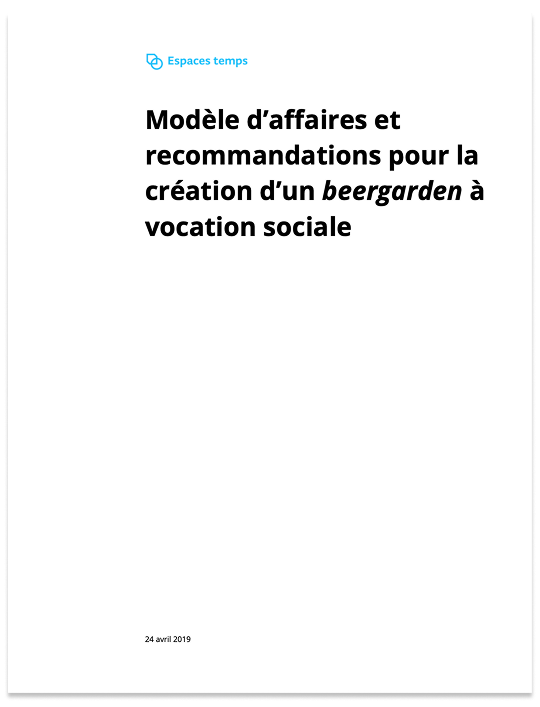 Espaces temps

Modèle d'affaires et recommandations pour la création d'un beergarden à vocation sociale

24 avril 2019